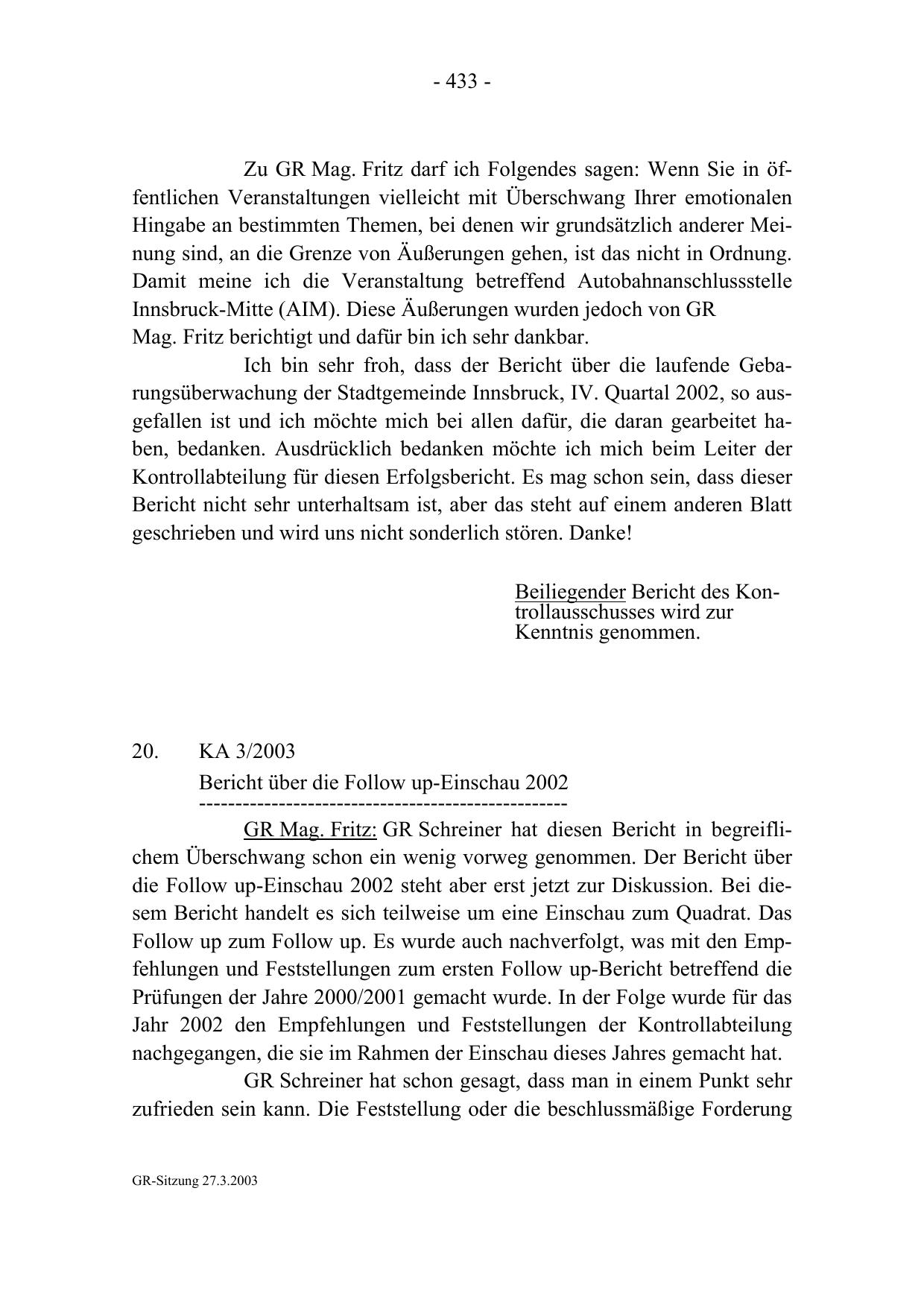 - 433 -

Zu GR Mag. Fritz darf ich Folgendes sagen: Wenn Sie in öffentlichen Veranstaltungen vielleicht mit Überschwang Ihrer emotionalen Hingabe an bestimmten Themen, bei denen wir grundsätzlich anderer Meinung sind, an die Grenze von Äußerungen gehen, ist das nicht in Ordnung. Damit meine ich die Veranstaltung betreffend Autobahnanschlussstelle Innsbruck-Mitte (AIM). Diese Äußerungen wurden jedoch von GR Mag. Fritz berichtigt und dafür bin ich sehr dankbar.

Ich bin sehr froh, dass der Bericht über die laufende Gebarungsüberwachung der Stadtgemeinde Innsbruck, IV. Quartal 2002, so ausgefallen ist und ich möchte mich bei allen dafür, die daran gearbeitet haben, bedanken. Ausdrücklich bedanken möchte ich mich beim Leiter der Kontrollabteilung für diesen Erfolgsbericht. Es mag schon sein, dass dieser Bericht nicht sehr unterhaltsam ist, aber das steht auf einem anderen Blatt geschrieben und wird uns nicht sonderlich stören. Danke!

Beiliegender Bericht des Kontrollausschusses wird zur Kenntnis genommen.

20. KA 3/2003
Bericht über die Follow up-Einschau 2002
---------------------------------------------------

GR Mag. Fritz: GR Schreiner hat diesen Bericht in begreiflichem Überschwang schon ein wenig vorweg genommen. Der Bericht über die Follow up-Einschau 2002 steht aber erst jetzt zur Diskussion. Bei diesem Bericht handelt es sich teilweise um eine Einschau zum Quadrat. Das Follow up zum Follow up. Es wurde auch nachverfolgt, was mit den Empfehlungen und Feststellungen zum ersten Follow up-Bericht betreffend die Prüfungen der Jahre 2000/2001 gemacht wurde. In der Folge wurde für das Jahr 2002 den Empfehlungen und Feststellungen der Kontrollabteilung nachgegangen, die sie im Rahmen der Einschau dieses Jahres gemacht hat.

GR Schreiner hat schon gesagt, dass man in einem Punkt sehr zufrieden sein kann. Die Feststellung oder die beschlussmäßige Forderung

GR-Sitzung 27.3.2003